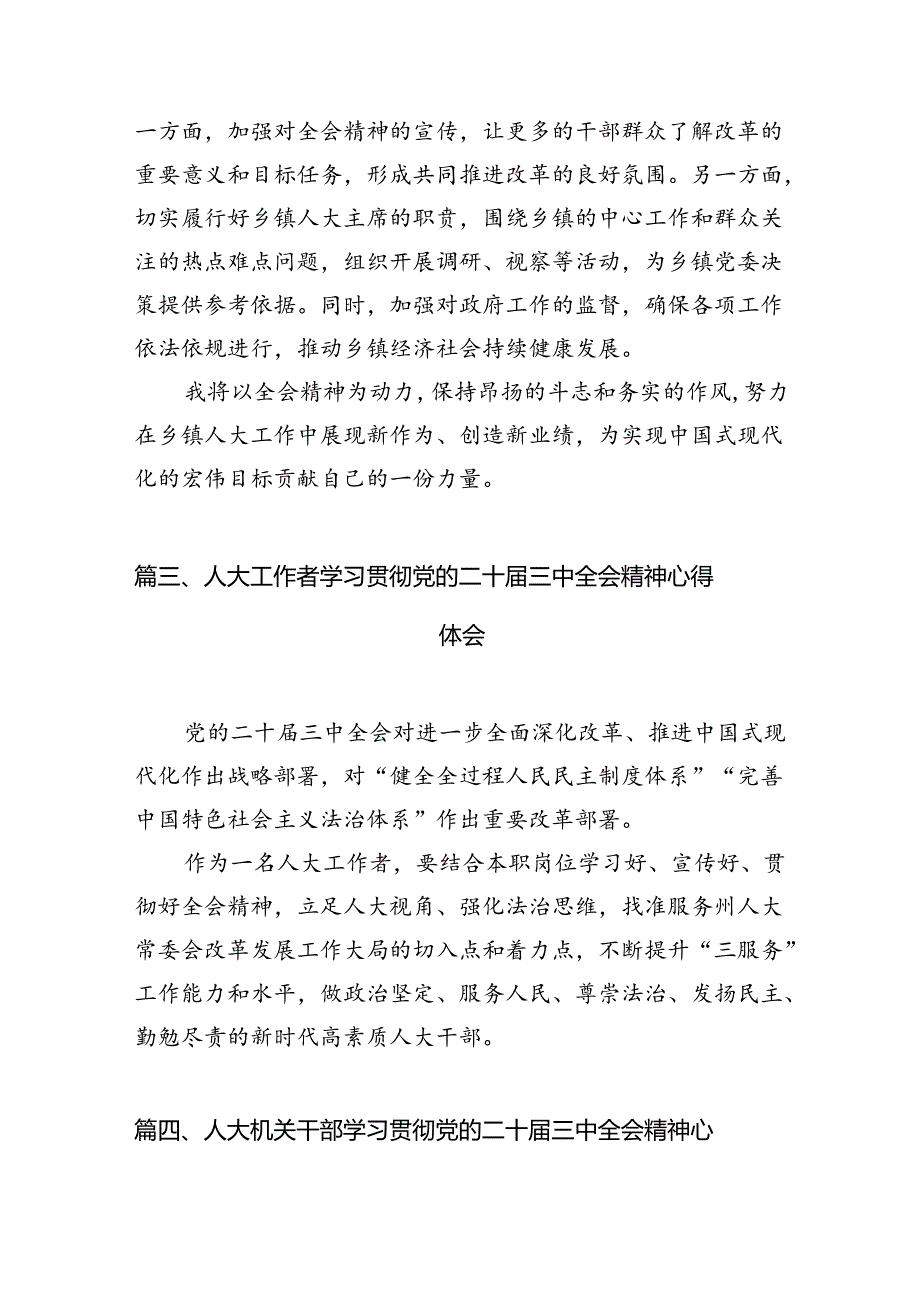 一方面，加强对全会精神的宣传，让更多的干部群众了解改革的重要意义和目标任务，形成共同推进改革的良好氛围。另一方面，切实履行好乡镇人大主席的职责，围绕乡镇的中心工作和群众关注的热点难点问题，组织开展调研、视察等活动，为乡镇党委决策提供参考依据。同时，加强对政府工作的监督，确保各项工作依法依规进行，推动乡镇经济社会持续健康发展。

我将以全会精神为动力，保持昂扬的斗志和务实的作风，努力在乡镇人大工作中展现新作为、创造新业绩，为实现中国式现代化的宏伟目标贡献自己的一份力量。

篇三、人大工作者学习贯彻党的二十届三中全会精神心得体会

党的二十届三中全会对进一步全面深化改革、推进中国式现代化作出战略部署，对“健全全过程人民民主制度体系”“完善中国特色社会主义法治体系”作出重要改革部署。

作为一名人大工作者，要结合本职岗位学习好、宣传好、贯彻好全会精神，立足人大视角、强化法治思维，找准服务州人大常委会改革发展工作大局的切入点和着力点，不断提升“三服务”工作能力和水平，做政治坚定、服务人民、尊崇法治、发扬民主、勤勉尽责的新时代高素质人大干部。

篇四、人大机关干部学习贯彻党的二十届三中全会精神心